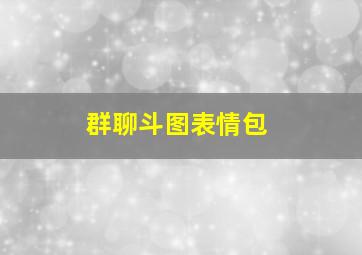 群聊斗图表情包